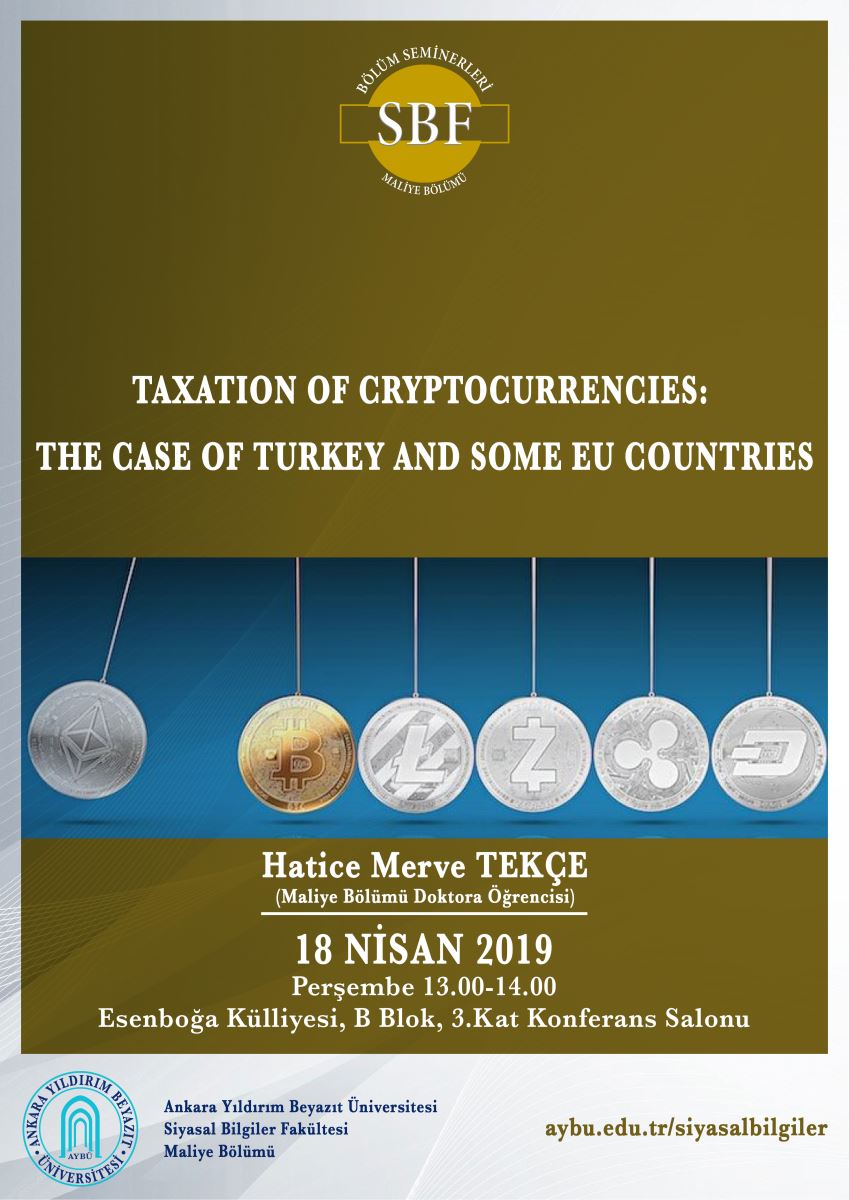 BÖLÜM SEMİNERLERİ
SBF
MALİYE BÖLÜMÜ

TAXATION OF CRYPTOCURRENCIES:
THE CASE OF TURKEY AND SOME EU COUNTRIES

Hatice Merve TEKÇE
(Maliye Bölümü Doktora Öğrencisi)

18 NİSAN 2019
Perşembe 13.00-14.00
Esenboğa Külliyesi, B Blok, 3.Kat Konferans Salonu

ANKARA YILDIRIM BEYAZIT ÜNİVERSİTESİ
AYBÜ

Ankara Yıldırım Beyazıt Üniversitesi
Siyasal Bilgiler Fakültesi
Maliye Bölümü

aybu.edu.tr/siyasalbilgiler